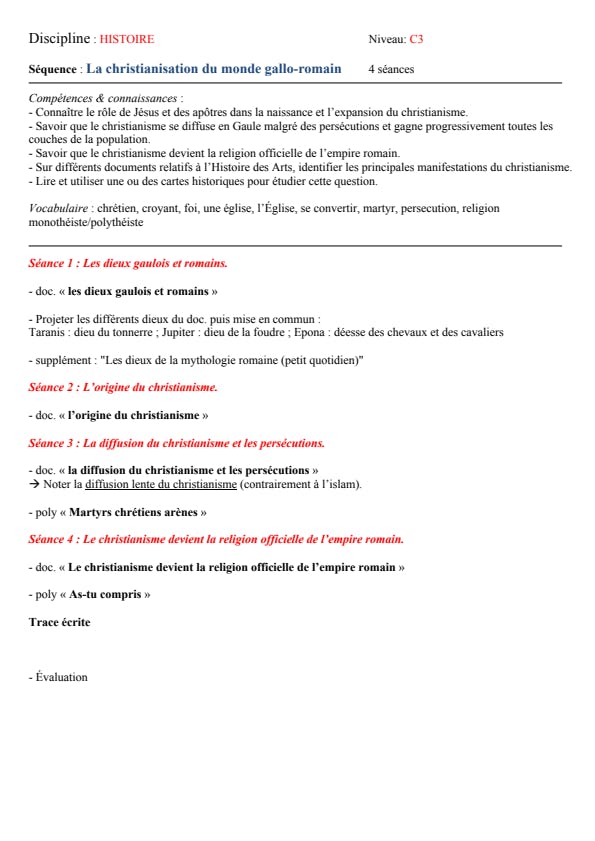 Discipline : HISTOIRE Niveau: C3

Séquence : La christianisation du monde gallo-romain 4 séances

Compétences & connaissances :
- Connaître le rôle de Jésus et des apôtres dans la naissance et l'expansion du christianisme.
- Savoir que le christianisme se diffuse en Gaule malgré des persécutions et gagne progressivement toutes les couches de la population.
- Savoir que le christianisme devient la religion officielle de l'empire romain.
- Sur différents documents relatifs à l'Histoire des Arts, identifier les principales manifestations du christianisme.
- Lire et utiliser une ou des cartes historiques pour étudier cette question.

Vocabulaire : chrétien, croyant, foi, une église, l'Église, se convertir, martyr, persecution, religion monothéiste/polythéiste

Séance 1 : Les dieux gaulois et romains.

- doc. « les dieux gaulois et romains »

- Projeter les différents dieux du doc. puis mise en commun :
Taranis : dieu du tonnerre ; Jupiter : dieu de la foudre ; Epona : déesse des chevaux et des cavaliers

- supplément : "Les dieux de la mythologie romaine (petit quotidien)"

Séance 2 : L'origine du christianisme.

- doc. « l'origine du christianisme »

Séance 3 : La diffusion du christianisme et les persécutions.

- doc. « la diffusion du christianisme et les persécutions »
→ Noter la diffusion lente du christianisme (contrairement à l'islam).

- poly « Martyrs chrétiens arènes »

Séance 4 : Le christianisme devient la religion officielle de l'empire romain.

- doc. « Le christianisme devient la religion officielle de l'empire romain »

- poly « As-tu compris »

Trace écrite

- Évaluation